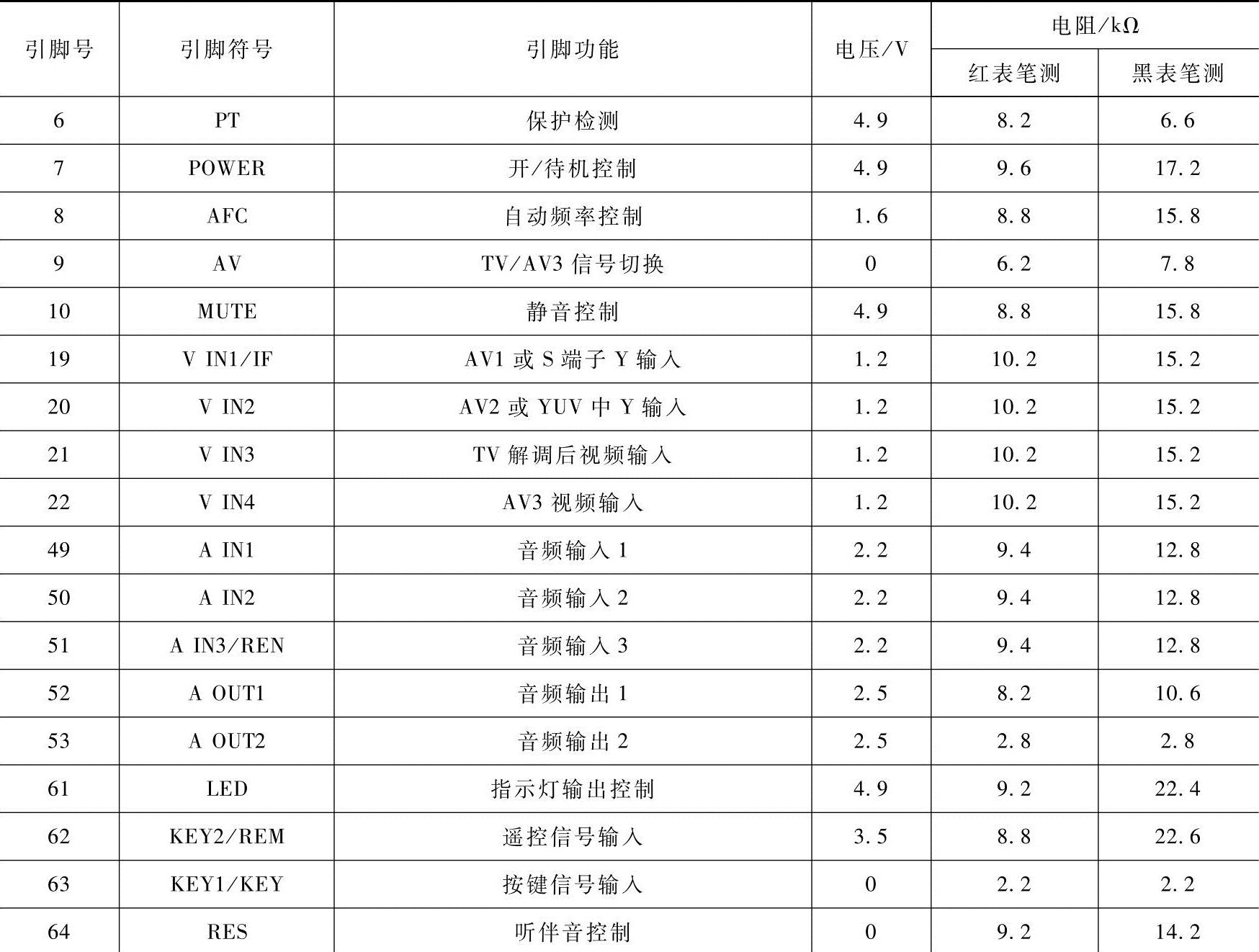 | 引脚号 | 引脚符号 | 引脚功能 | 电压/V | 电阻/kΩ 红表笔测 | 电阻/kΩ 黑表笔测 |
|---|---|---|---|---|---|
| 6 | PT | 保护检测 | 4.9 | 8.2 | 6.6 |
| 7 | POWER | 开/待机控制 | 4.9 | 9.6 | 17.2 |
| 8 | AFC | 自动频率控制 | 1.6 | 8.8 | 15.8 |
| 9 | AV | TV/AV3 信号切换 | 0 | 6.2 | 7.8 |
| 10 | MUTE | 静音控制 | 4.9 | 8.8 | 15.8 |
| 19 | V IN1/IF | AV1 或 S 端子 Y 输入 | 1.2 | 10.2 | 15.2 |
| 20 | V IN2 | AV2 或 YUV 中 Y 输入 | 1.2 | 10.2 | 15.2 |
| 21 | V IN3 | TV 解调后视频输入 | 1.2 | 10.2 | 15.2 |
| 22 | V IN4 | AV3 视频输入 | 1.2 | 10.2 | 15.2 |
| 49 | A IN1 | 音频输入 1 | 2.2 | 9.4 | 12.8 |
| 50 | A IN2 | 音频输入 2 | 2.2 | 9.4 | 12.8 |
| 51 | A IN3/REN | 音频输入 3 | 2.2 | 9.4 | 12.8 |
| 52 | A OUT1 | 音频输出 1 | 2.5 | 8.2 | 10.6 |
| 53 | A OUT2 | 音频输出 2 | 2.5 | 2.8 | 2.8 |
| 61 | LED | 指示灯输出控制 | 4.9 | 9.2 | 22.4 |
| 62 | KEY2/REM | 遥控信号输入 | 3.5 | 8.8 | 22.6 |
| 63 | KEY1/KEY | 按键信号输入 | 0 | 2.2 | 2.2 |
| 64 | RES | 听伴音控制 | 0 | 9.2 | 14.2 |